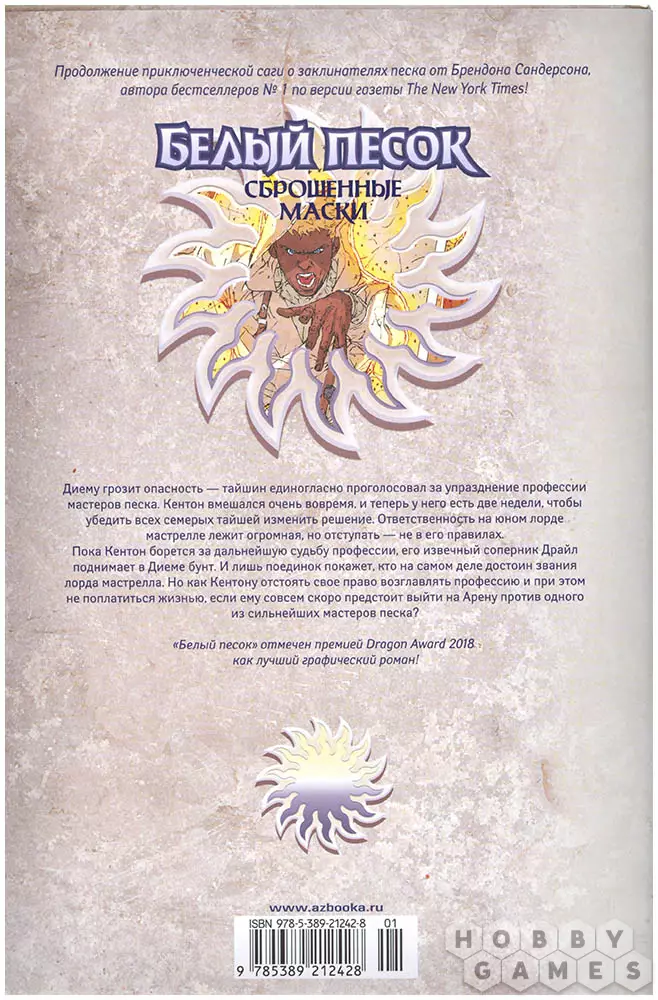 Продолжение приключенческой саги о заклинателях песка от Брендона Сандерсона, автора бестселлеров № 1 по версии газеты The New York Times!

БЕЛЫЙ ПЕСОК
СБРОШЕННЫЕ МАСКИ

Диему грозит опасность — тайшин единогласно проголосовал за упразднение профессии мастеров песка. Кентон вмешался очень вовремя, и теперь у него есть две недели, чтобы убедить всех семерых тайшей изменить решение. Ответственность на юном лорде мастрелле лежит огромная, но отступать — не в его правилах.

Пока Кентон борется за дальнейшую судьбу профессии, его извечный соперник Драйл поднимает в Диеме бунт. И лишь поединок покажет, кто на самом деле достоин звания лорда мастрелла. Но как Кентону отстоять свое право возглавлять профессию и при этом не поплатиться жизнью, если ему совсем скоро предстоит выйти на Арену против одного из сильнейших мастеров песка?

«Белый песок» отмечен премией Dragon Award 2018 как лучший графический роман!

www.azbooka.ru

ISBN 978-5-389-21242-8 01

9 785389 212428

HOBBY GAMES